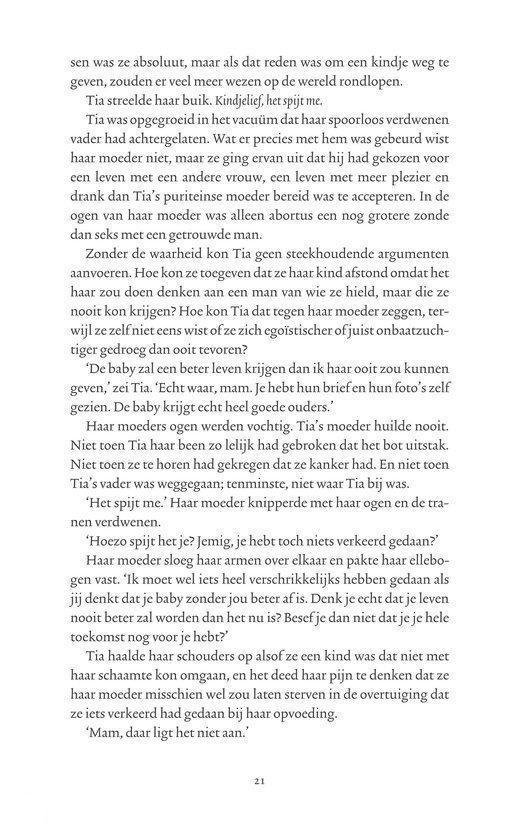 sen was ze absoluut, maar als dat reden was om een kindje weg te geven, zouden er veel meer wezen op de wereld rondlopen.

Tia streelde haar buik. Kindjelief, het spijt me.

Tia was opgegroeid in het vacuüm dat haar spoorloos verdwenen vader had achtergelaten. Wat er precies met hem was gebeurd wist haar moeder niet, maar ze ging ervan uit dat hij had gekozen voor een leven met een andere vrouw, een leven met meer plezier en drank dan Tia's puriteinse moeder bereid was te accepteren. In de ogen van haar moeder was alleen abortus een nog grotere zonde dan seks met een getrouwde man.

Zonder de waarheid kon Tia geen steekhoudende argumenten aanvoeren. Hoe kon ze toegeven dat ze haar kind afstond omdat het haar zou doen denken aan een man van wie ze hield, maar die ze nooit kon krijgen? Hoe kon Tia dat tegen haar moeder zeggen, terwijl ze zelf niet eens wist of ze zich egoïstischer of juist onbaatzuchtiger gedroeg dan ooit tevoren?

'De baby zal een beter leven krijgen dan ik haar ooit zou kunnen geven,' zei Tia. 'Echt waar, mam. Je hebt hun brief en hun foto's zelf gezien. De baby krijgt echt heel goede ouders.'

Haar moeders ogen werden vochtig. Tia's moeder huilde nooit. Niet toen Tia haar been zo lelijk had gebroken dat het bot uitstak. Niet toen ze te horen had gekregen dat ze kanker had. En niet toen Tia's vader was weggegaan; tenminste, niet waar Tia bij was.

'Het spijt me.' Haar moeder knipperde met haar ogen en de tranen verdwenen.

'Hoezo spijt het je? Jemig, je hebt toch niets verkeerd gedaan?'

Haar moeder sloeg haar armen over elkaar en pakte haar ellebogen vast. 'Ik moet wel iets heel verschrikkelijks hebben gedaan als jij denkt dat je baby zonder jou beter af is. Denk je echt dat je leven nooit beter zal worden dan het nu is? Besef je dan niet dat je je hele toekomst nog voor je hebt?'

Tia haalde haar schouders op alsof ze een kind was dat niet met haar schaamte kon omgaan, en het deed haar pijn te denken dat ze haar moeder misschien wel zou laten sterven in de overtuiging dat ze iets verkeerd had gedaan bij haar opvoeding.

'Mam, daar ligt het niet aan.'

21